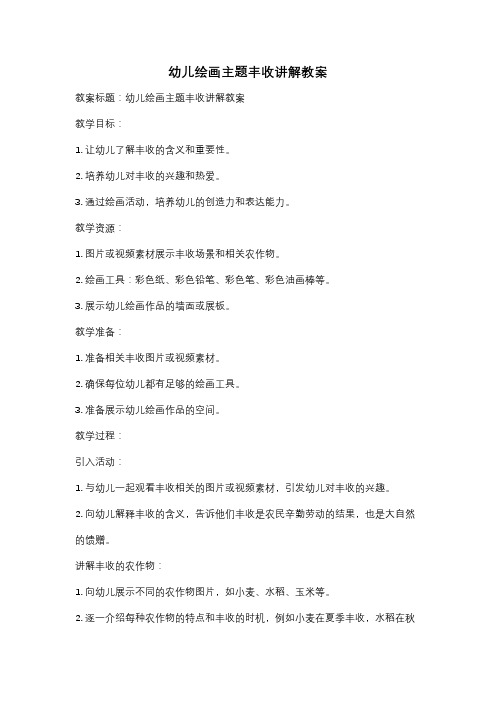 幼儿绘画主题丰收讲解教案

教案标题：幼儿绘画主题丰收讲解教案

教学目标：

1. 让幼儿了解丰收的含义和重要性。

2. 培养幼儿对丰收的兴趣和热爱。

3. 通过绘画活动，培养幼儿的创造力和表达能力。

教学资源：

1. 图片或视频素材展示丰收场景和相关农作物。

2. 绘画工具：彩色纸、彩色铅笔、彩色笔、彩色油画棒等。

3. 展示幼儿绘画作品的墙面或展板。

教学准备：

1. 准备相关丰收图片或视频素材。

2. 确保每位幼儿都有足够的绘画工具。

3. 准备展示幼儿绘画作品的空间。

教学过程：

引入活动：

1. 与幼儿一起观看丰收相关的图片或视频素材，引发幼儿对丰收的兴趣。

2. 向幼儿解释丰收的含义，告诉他们丰收是农民辛勤劳动的结果，也是大自然的馈赠。

讲解丰收的农作物：

1. 向幼儿展示不同的农作物图片，如小麦、水稻、玉米等。

2. 逐一介绍每种农作物的特点和丰收的时机，例如小麦在夏季丰收，水稻在秋